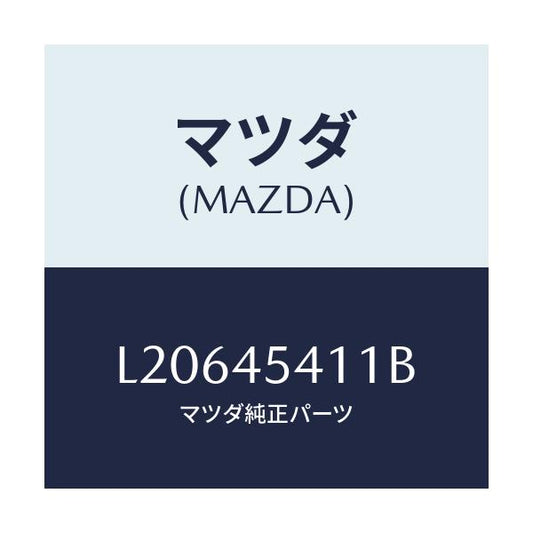 マツダ
(MAZDA)

L20645411B
マツダ純正パーツ